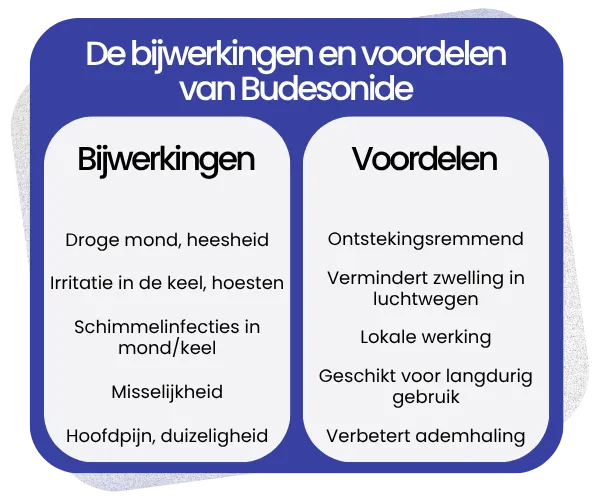 De bijwerkingen en voordelen van Budesonide

Bijwerkingen

Droge mond, heesheid

Irritatie in de keel, hoesten

Schimmelinfecties in mond/keel

Misselijkheid

Hoofdpijn, duizeligheid

Voordelen

Ontstekingsremmend

Vermindert zwelling in luchtwegen

Lokale werking

Geschikt voor langdurig gebruik

Verbetert ademhaling